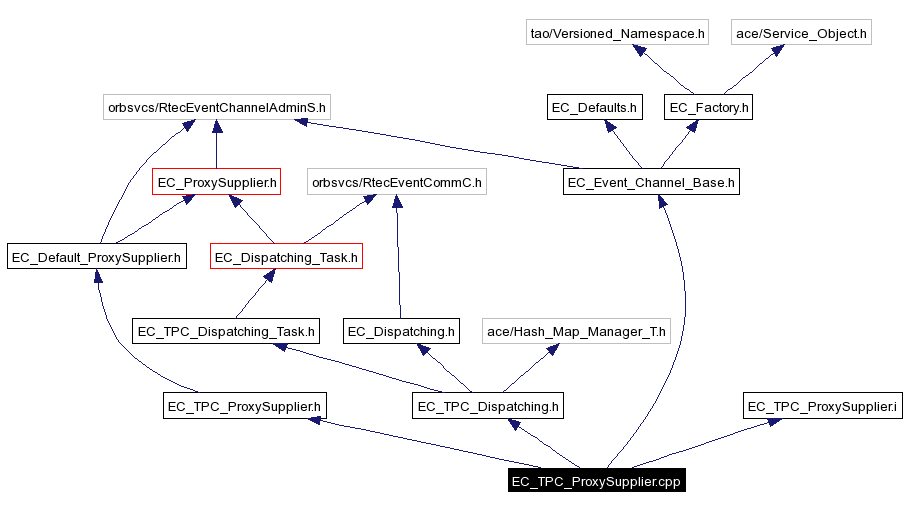 tao/Versioned_Namespace.h

ace/Service_Object.h

orbsvcs/RtecEventChannelAdminS.h

EC_Defaults.h

EC_Factory.h

EC_ProxySupplier.h

orbsvcs/RtecEventCommC.h

EC_Event_Channel_Base.h

EC_Default_ProxySupplier.h

EC_Dispatching_Task.h

EC_TPC_Dispatching_Task.h

EC_Dispatching.h

ace/Hash_Map_Manager_T.h

EC_TPC_ProxySupplier.h

EC_TPC_Dispatching.h

EC_TPC_ProxySupplier.i

EC_TPC_ProxySupplier.cpp